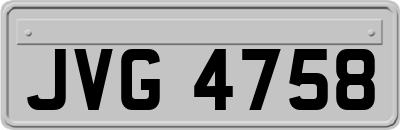 JVG 4758